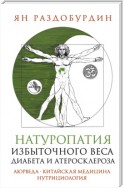 ЯН РАЗДОБУРДИН

НАТУРОПАТИЯ
ИЗБЫТОЧНОГО ВЕСА
ДИАБЕТА И АТЕРОСКЛЕРОЗА

АЮРВЕДА · КИТАЙСКАЯ МЕДИЦИНА
НУТРИЦИОЛОГИЯ